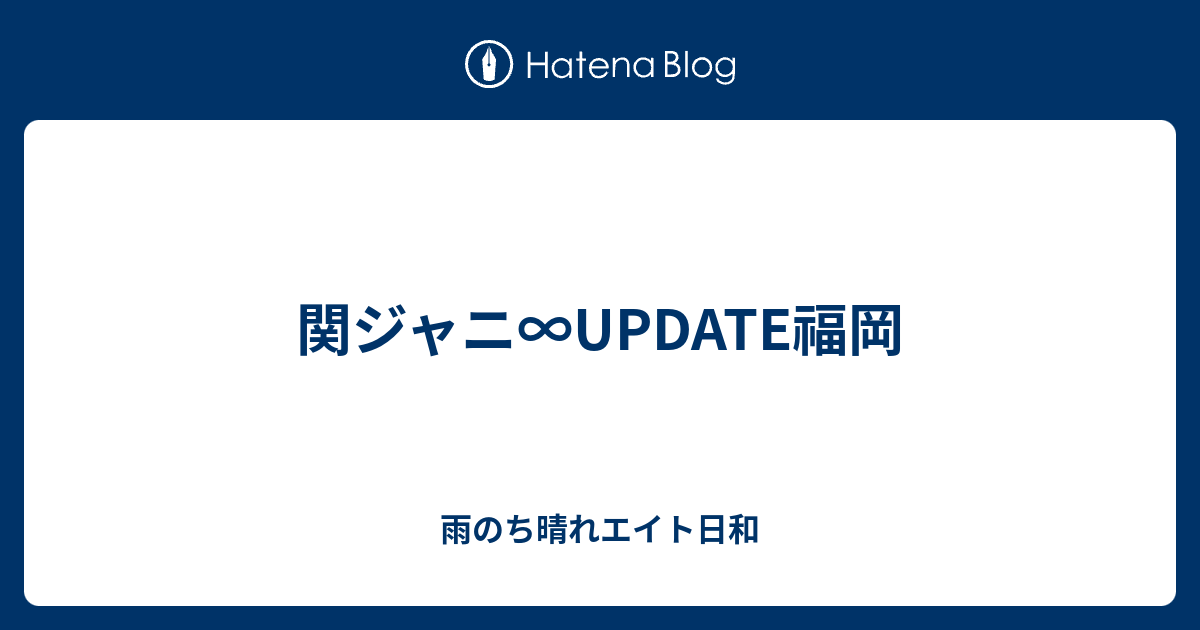 Hatena Blog

関ジャニ∞UPDATE福岡

雨のち晴れエイト日和